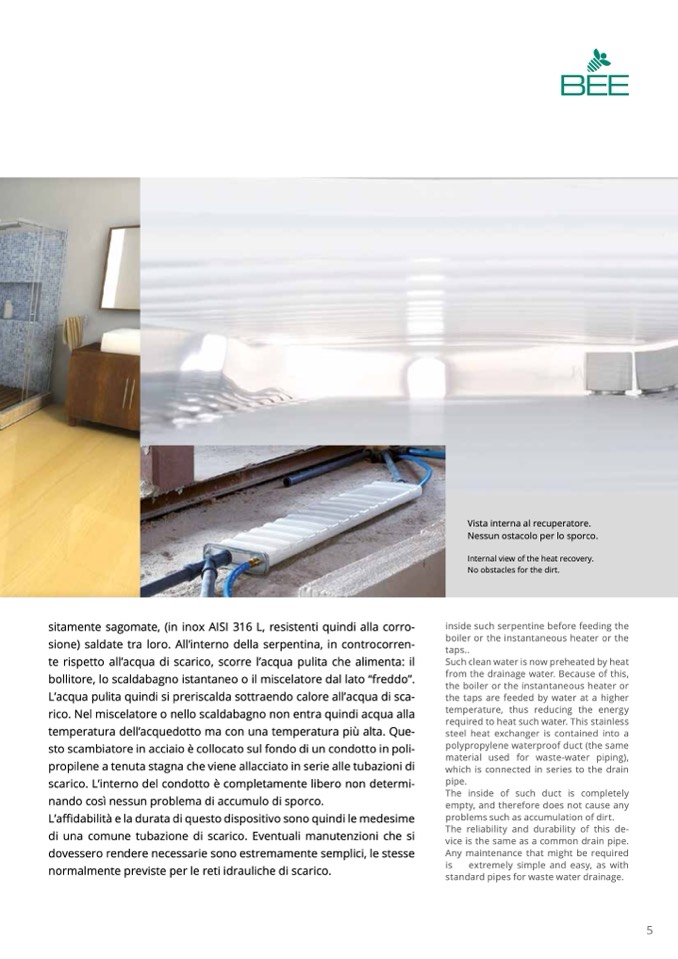 BEE

Vista interna al recuperatore.
Nessun ostacolo per lo sporco.

Internal view of the heat recovery.
No obstacles for the dirt.

sitamente sagomate, (in inox AISI 316 L, resistenti quindi alla corrosione) saldate tra loro. All'interno della serpentina, in controcorrente rispetto all'acqua di scarico, scorre l'acqua pulita che alimenta: il bollitore, lo scaldabagno istantaneo o il miscelatore dal lato "freddo". L'acqua pulita quindi si preriscalda sottraendo calore all'acqua di scarico. Nel miscelatore o nello scaldabagno non entra quindi acqua alla temperatura dell'acquedotto ma con una temperatura più alta. Questo scambiatore in acciaio è collocato sul fondo di un condotto in polipropilene a tenuta stagna che viene allacciato in serie alle tubazioni di scarico. L'interno del condotto è completamente libero non determinando così nessun problema di accumulo di sporco.
L'affidabilità e la durata di questo dispositivo sono quindi le medesime di una comune tubazione di scarico. Eventuali manutenzioni che si dovessero rendere necessarie sono estremamente semplici, le stesse normalmente previste per le reti idrauliche di scarico.

inside such serpentine before feeding the boiler or the instantaneous heater or the taps..
Such clean water is now preheated by heat from the drainage water. Because of this, the boiler or the instantaneous heater or the taps are feeded by water at a higher temperature, thus reducing the energy required to heat such water. This stainless steel heat exchanger is contained into a polypropylene waterproof duct (the same material used for waste-water piping), which is connected in series to the drain pipe.
The inside of such duct is completely empty, and therefore does not cause any problems such as accumulation of dirt.
The reliability and durability of this device is the same as a common drain pipe. Any maintenance that might be required is extremely simple and easy, as with standard pipes for waste water drainage.

5